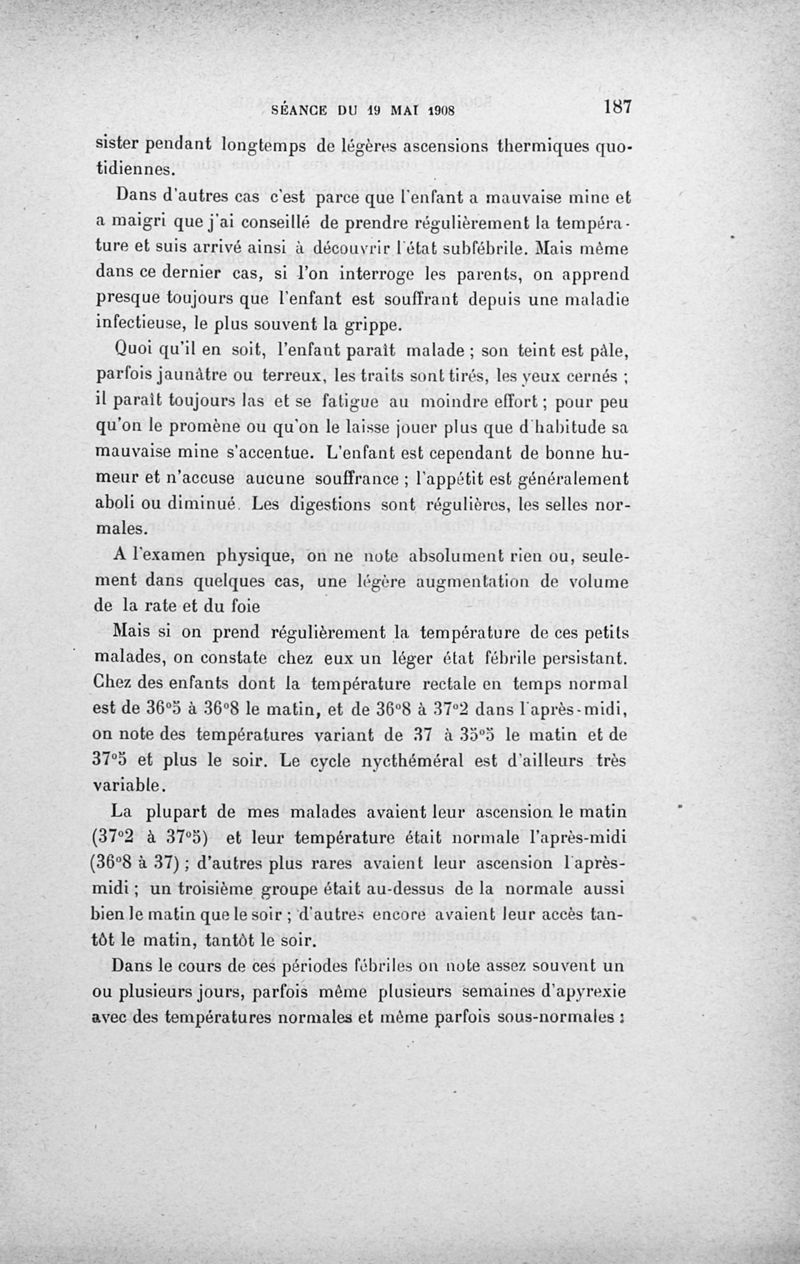 SÉANCE DU 19 MAI 1908 187

sister pendant longtemps de légères ascensions thermiques quotidiennes.

Dans d'autres cas c'est parce que l'enfant a mauvaise mine et a maigri que j'ai conseillé de prendre régulièrement la température et suis arrivé ainsi à découvrir l'état subfébrile. Mais même dans ce dernier cas, si l'on interroge les parents, on apprend presque toujours que l'enfant est souffrant depuis une maladie infectieuse, le plus souvent la grippe.

Quoi qu'il en soit, l'enfant paraît malade ; son teint est pâle, parfois jaunâtre ou terreux, les traits sont tirés, les yeux cernés ; il paraît toujours las et se fatigue au moindre effort ; pour peu qu'on le promène ou qu'on le laisse jouer plus que d'habitude sa mauvaise mine s'accentue. L'enfant est cependant de bonne humeur et n'accuse aucune souffrance ; l'appétit est généralement aboli ou diminué. Les digestions sont régulières, les selles normales.

A l'examen physique, on ne note absolument rien ou, seulement dans quelques cas, une légère augmentation de volume de la rate et du foie

Mais si on prend régulièrement la température de ces petits malades, on constate chez eux un léger état fébrile persistant. Chez des enfants dont la température rectale en temps normal est de 36°5 à 36°8 le matin, et de 36°8 à 37°2 dans l'après-midi, on note des températures variant de 37 à 35°5 le matin et de 37°5 et plus le soir. Le cycle nycthéméral est d'ailleurs très variable.

La plupart de mes malades avaient leur ascension le matin (37°2 à 37°5) et leur température était normale l'après-midi (36°8 à 37) ; d'autres plus rares avaient leur ascension l'après-midi ; un troisième groupe était au-dessus de la normale aussi bien le matin que le soir ; d'autres encore avaient leur accès tantôt le matin, tantôt le soir.

Dans le cours de ces périodes fébriles on note assez souvent un ou plusieurs jours, parfois même plusieurs semaines d'apyrexie avec des températures normales et même parfois sous-normales :